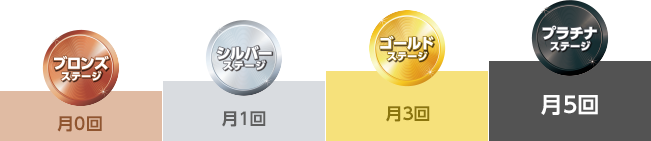 ブロンズ
ステージ
月0回

シルバー
ステージ
月1回

ゴールド
ステージ
月3回

プラチナ
ステージ
月5回